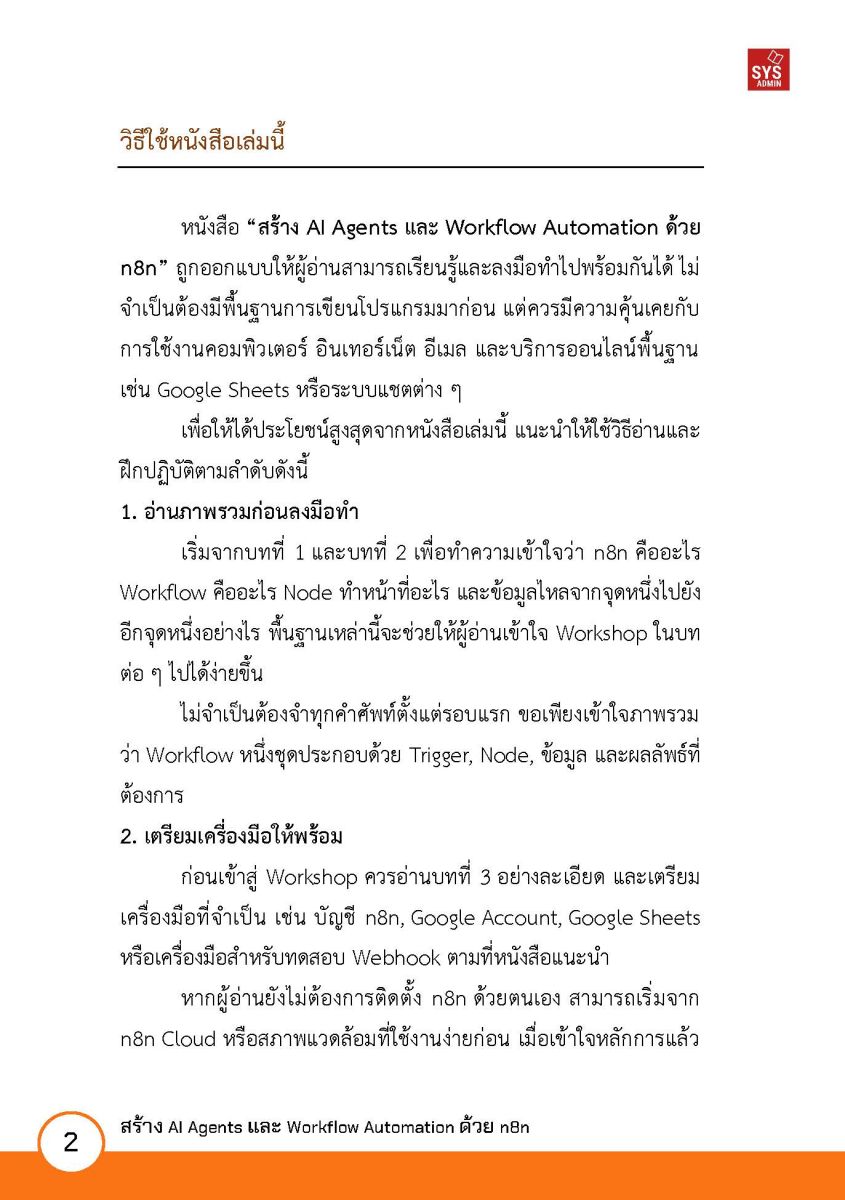 SYS ADMIN

วิธีใช้หนังสือเล่มนี้

หนังสือ "สร้าง AI Agents และ Workflow Automation ด้วย n8n" ถูกออกแบบให้ผู้อ่านสามารถเรียนรู้และลงมือทำไปพร้อมกันได้ ไม่จำเป็นต้องมีพื้นฐานการเขียนโปรแกรมมาก่อน แต่ควรมีความคุ้นเคยกับการใช้งานคอมพิวเตอร์ อินเทอร์เน็ต อีเมล และบริการออนไลน์พื้นฐาน เช่น Google Sheets หรือระบบแชตต่าง ๆ

เพื่อให้ได้ประโยชน์สูงสุดจากหนังสือเล่มนี้ แนะนำให้ใช้วิธีอ่านและฝึกปฏิบัติตามลำดับดังนี้

1. อ่านภาพรวมก่อนลงมือทำ

เริ่มจากบทที่ 1 และบทที่ 2 เพื่อทำความเข้าใจว่า n8n คืออะไร Workflow คืออะไร Node ทำหน้าที่อะไร และข้อมูลไหลจากจุดหนึ่งไปยังอีกจุดหนึ่งอย่างไร พื้นฐานเหล่านี้จะช่วยให้ผู้อ่านเข้าใจ Workshop ในบทต่อ ๆ ไปได้ง่ายขึ้น

ไม่จำเป็นต้องจำทุกคำศัพท์ตั้งแต่รอบแรก ขอเพียงเข้าใจภาพรวมว่า Workflow หนึ่งชุดประกอบด้วย Trigger, Node, ข้อมูล และผลลัพธ์ที่ต้องการ

2. เตรียมเครื่องมือให้พร้อม

ก่อนเข้าสู่ Workshop ควรอ่านบทที่ 3 อย่างละเอียด และเตรียมเครื่องมือที่จำเป็น เช่น บัญชี n8n, Google Account, Google Sheets หรือเครื่องมือสำหรับทดสอบ Webhook ตามที่หนังสือแนะนำ

หากผู้อ่านยังไม่ต้องการติดตั้ง n8n ด้วยตนเอง สามารถเริ่มจาก n8n Cloud หรือสภาพแวดล้อมที่ใช้งานง่ายก่อน เมื่อเข้าใจหลักการแล้ว

2 สร้าง AI Agents และ Workflow Automation ด้วย n8n